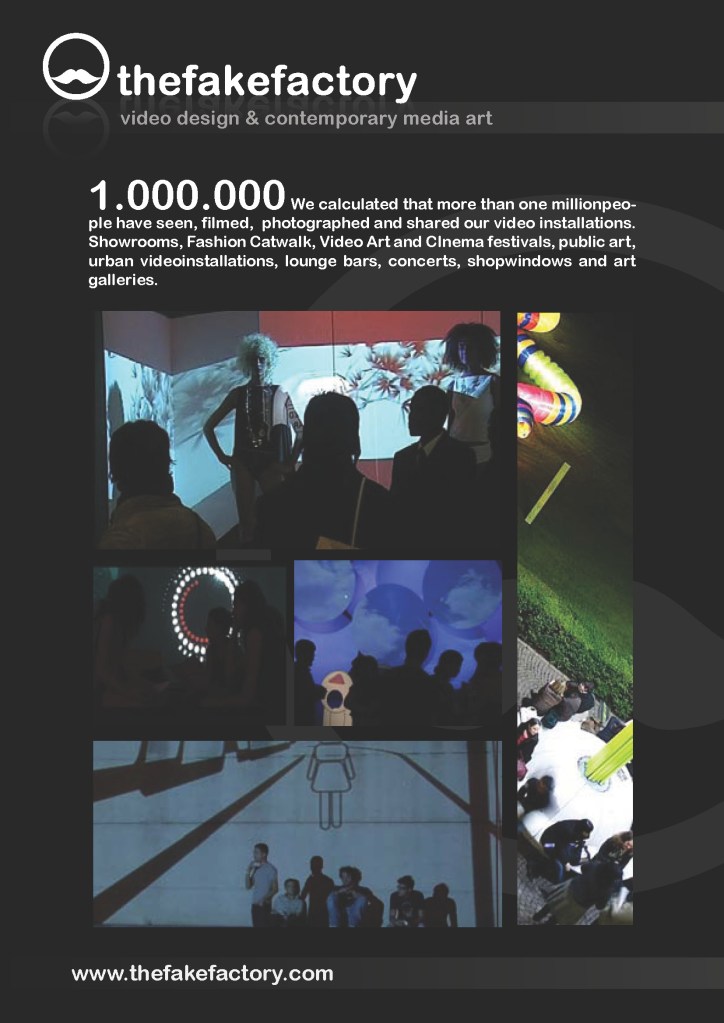 thefakefactory
video design & contemporary media art

1.000.000 We calculated that more than one millionpeople have seen, filmed, photographed and shared our video installations. Showrooms, Fashion Catwalk, Video Art and CInema festivals, public art, urban videoinstallations, lounge bars, concerts, shopwindows and art galleries.

www.thefakefactory.com